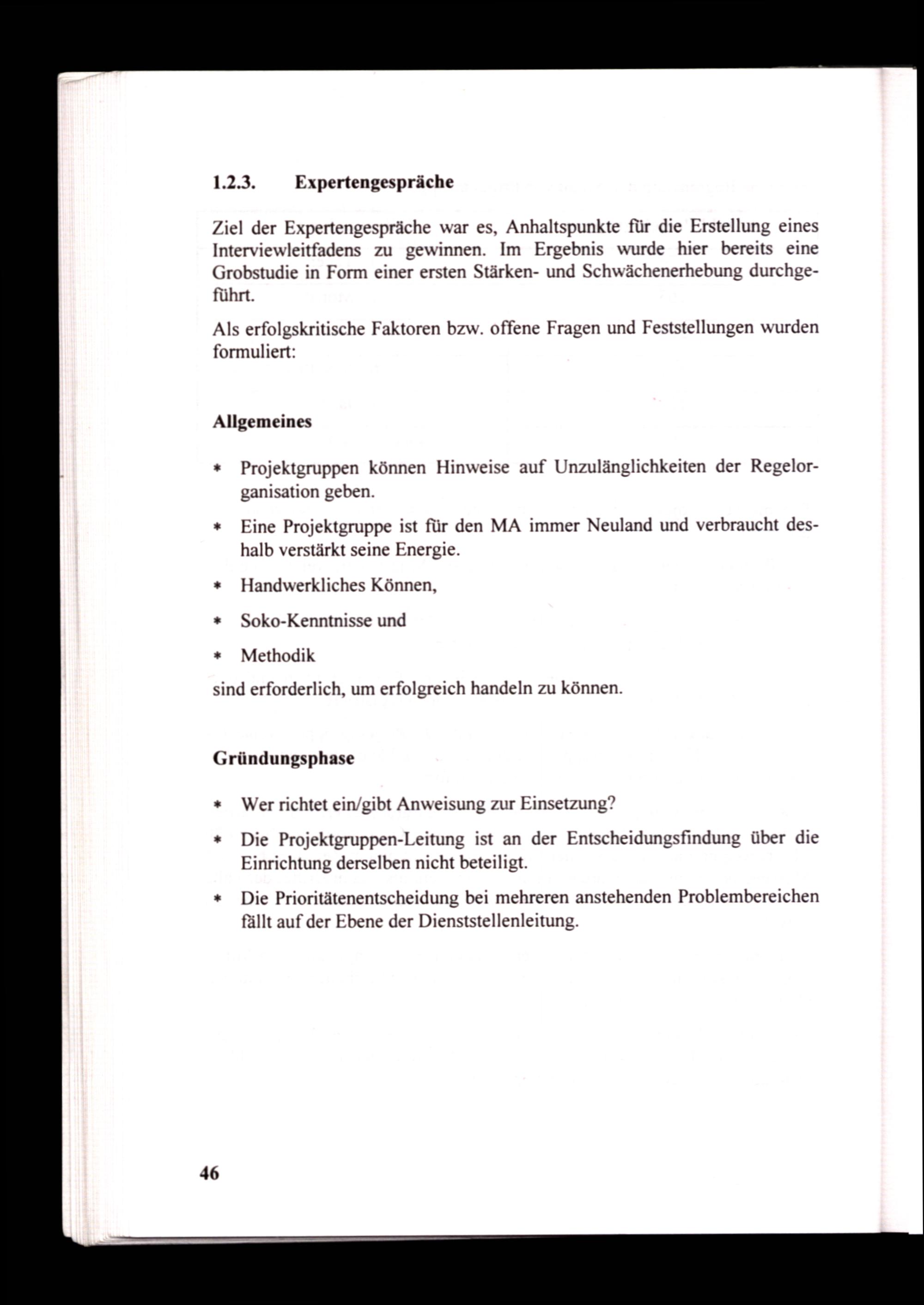 1.2.3. Expertengespräche

Ziel der Expertengespräche war es, Anhaltspunkte für die Erstellung eines Interviewleitfadens zu gewinnen. Im Ergebnis wurde hier bereits eine Grobstudie in Form einer ersten Stärken- und Schwächenerhebung durchgeführt.

Als erfolgskritische Faktoren bzw. offene Fragen und Feststellungen wurden formuliert:

Allgemeines

* Projektgruppen können Hinweise auf Unzulänglichkeiten der Regelorganisation geben.
* Eine Projektgruppe ist für den MA immer Neuland und verbraucht deshalb verstärkt seine Energie.
* Handwerkliches Können,
* Soko-Kenntnisse und
* Methodik

sind erforderlich, um erfolgreich handeln zu können.

Gründungsphase

* Wer richtet ein/gibt Anweisung zur Einsetzung?
* Die Projektgruppen-Leitung ist an der Entscheidungsfindung über die Einrichtung derselben nicht beteiligt.
* Die Prioritätenentscheidung bei mehreren anstehenden Problembereichen fällt auf der Ebene der Dienststellenleitung.

46